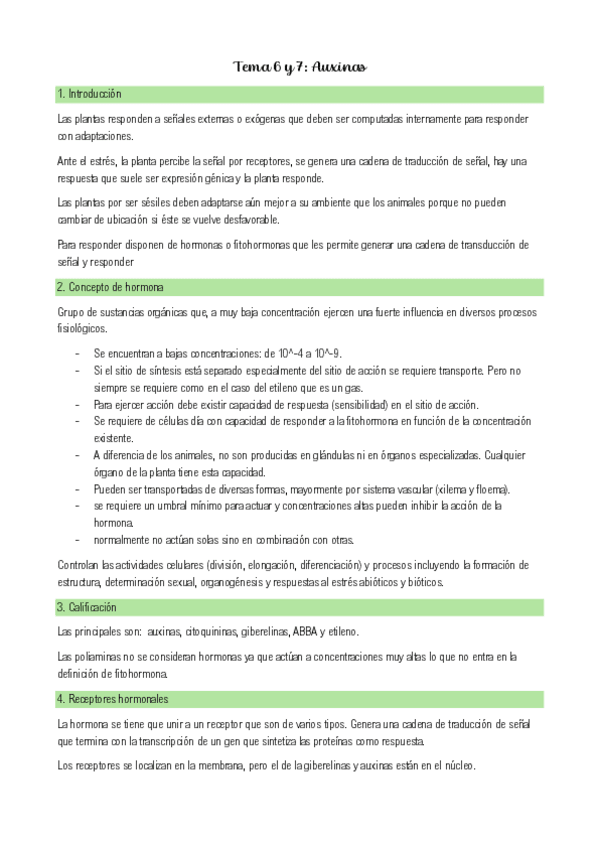 Tema 6 y 7: Auxinas

1. Introducción

Las plantas responden a señales externas o exógenas que deben ser computadas internamente para responder con adaptaciones.

Ante el estrés, la planta percibe la señal por receptores, se genera una cadena de traducción de señal, hay una respuesta que suele ser expresión génica y la planta responde.

Las plantas por ser sésiles deben adaptarse aún mejor a su ambiente que los animales porque no pueden cambiar de ubicación si éste se vuelve desfavorable.

Para responder disponen de hormonas o fitohormonas que les permite generar una cadena de transducción de señal y responder

2. Concepto de hormona

Grupo de sustancias orgánicas que, a muy baja concentración ejercen una fuerte influencia en diversos procesos fisiológicos.

- Se encuentran a bajas concentraciones: de 10^-4 a 10^-9.
- Si el sitio de síntesis está separado especialmente del sitio de acción se requiere transporte. Pero no siempre se requiere como en el caso del etileno que es un gas.
- Para ejercer acción debe existir capacidad de respuesta (sensibilidad) en el sitio de acción.
- Se requiere de células día con capacidad de responder a la fitohormona en función de la concentración existente.
- A diferencia de los animales, no son producidas en glándulas ni en órganos especializadas. Cualquier órgano de la planta tiene esta capacidad.
- Pueden ser transportadas de diversas formas, mayormente por sistema vascular (xilema y floema).
- se requiere un umbral mínimo para actuar y concentraciones altas pueden inhibir la acción de la hormona.
- normalmente no actúan solas sino en combinación con otras.

Controlan las actividades celulares (división, elongación, diferenciación) y procesos incluyendo la formación de estructura, determinación sexual, organogénesis y respuestas al estrés abióticos y bióticos.

3. Calificación

Las principales son: auxinas, citoquininas, giberelinas, ABBA y etileno.

Las poliaminas no se consideran hormonas ya que actúan a concentraciones muy altas lo que no entra en la definición de fitohormona.

4. Receptores hormonales

La hormona se tiene que unir a un receptor que son de varios tipos. Genera una cadena de traducción de señal que termina con la transcripción de un gen que sintetiza las proteínas como respuesta.

Los receptores se localizan en la membrana, pero el de la giberelinas y auxinas están en el núcleo.